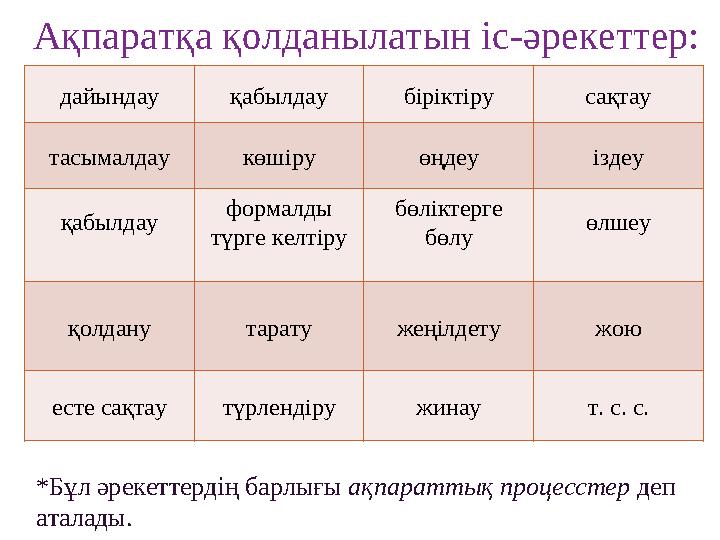 Ақпаратқа қолданылатын іс-әрекеттер:

| дайындау | қабылдау | біріктіру | сақтау |
|---|---|---|---|
| тасымалдау | көшіру | өңдеу | іздеу |
| қабылдау | формалды түрге келтіру | бөліктерге бөлу | өлшеу |
| қолдану | тарату | жеңілдету | жою |
| есте сақтау | түрлендіру | жинау | т. с. с. |

*Бұл әрекеттердің барлығы ақпараттық процесстер деп аталады.